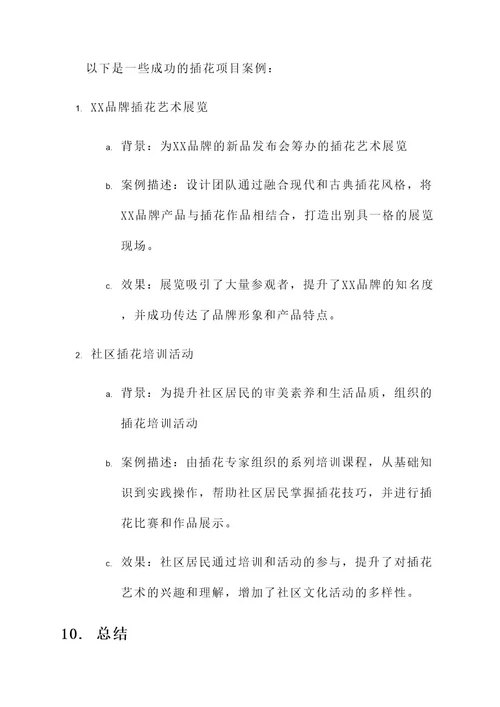 以下是一些成功的插花项目案例：

1. XX品牌插花艺术展览

a. 背景：为XX品牌的新品发布会筹办的插花艺术展览

b. 案例描述：设计团队通过融合现代和古典插花风格，将XX品牌产品与插花作品相结合，打造出别具一格的展览现场。

c. 效果：展览吸引了大量参观者，提升了XX品牌的知名度，并成功传达了品牌形象和产品特点。

2. 社区插花培训活动

a. 背景：为提升社区居民的审美素养和生活品质，组织的插花培训活动

b. 案例描述：由插花专家组织的系列培训课程，从基础知识到实践操作，帮助社区居民掌握插花技巧，并进行插花比赛和作品展示。

c. 效果：社区居民通过培训和活动的参与，提升了对插花艺术的兴趣和理解，增加了社区文化活动的多样性。

10. 总结